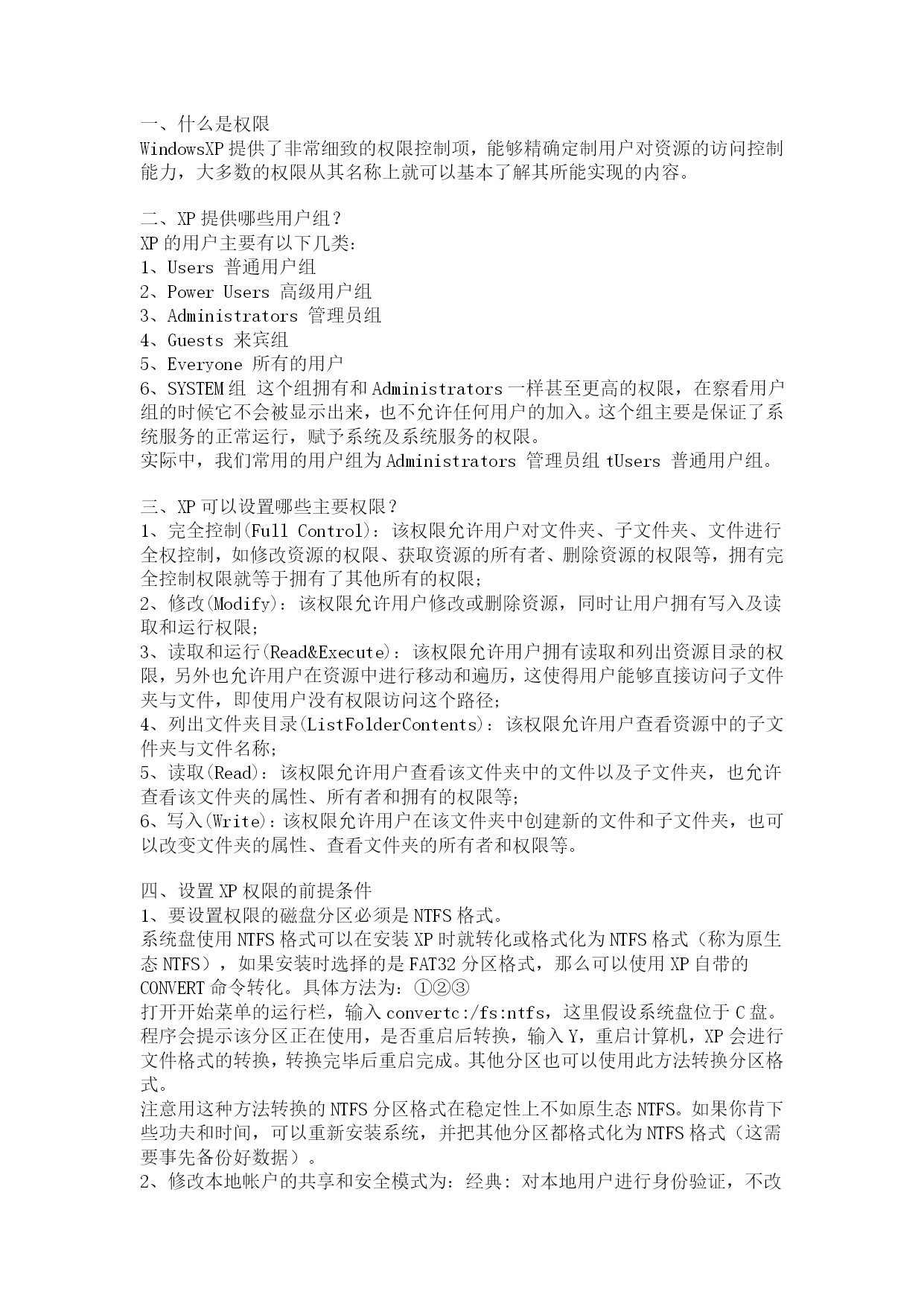 一、什么是权限
WindowsXP 提供了非常细致的权限控制项，能够精确定制用户对资源的访问控制能力，大多数的权限从其名称上就可以基本了解其所能实现的内容。

二、XP 提供哪些用户组？
XP 的用户主要有以下几类：
1、Users 普通用户组
2、Power Users 高级用户组
3、Administrators 管理员组
4、Guests 来宾组
5、Everyone 所有的用户
6、SYSTEM 组 这个组拥有和 Administrators 一样甚至更高的权限，在察看用户组的时候它不会被显示出来，也不允许任何用户的加入。这个组主要是保证了系统服务的正常运行，赋予系统及系统服务的权限。
实际中，我们常用的用户组为 Administrators 管理员组 tUsers 普通用户组。

三、XP 可以设置哪些主要权限？
1、完全控制(Full Control)：该权限允许用户对文件夹、子文件夹、文件进行全权控制，如修改资源的权限、获取资源的所有者、删除资源的权限等，拥有完全控制权限就等于拥有了其他所有的权限；
2、修改(Modify)：该权限允许用户修改或删除资源，同时让用户拥有写入及读取和运行权限；
3、读取和运行(Read&Execute)：该权限允许用户拥有读取和列出资源目录的权限，另外也允许用户在资源中进行移动和遍历，这使得用户能够直接访问子文件夹与文件，即使用户没有权限访问这个路径；
4、列出文件夹目录(ListFolderContents)：该权限允许用户查看资源中的子文件夹与文件名称；
5、读取(Read)：该权限允许用户查看该文件夹中的文件以及子文件夹，也允许查看该文件夹的属性、所有者和拥有的权限等；
6、写入(Write)：该权限允许用户在该文件夹中创建新的文件和子文件夹，也可以改变文件夹的属性、查看文件夹的所有者和权限等。

四、设置 XP 权限的前提条件
1、要设置权限的磁盘分区必须是 NTFS 格式。
系统盘使用 NTFS 格式可以在安装 XP 时就转化或格式化为 NTFS 格式（称为原生态 NTFS），如果安装时选择的是 FAT32 分区格式，那么可以使用 XP 自带的 CONVERT 命令转化。具体方法为：①②③
打开开始菜单的运行栏，输入 convertc:/fs:ntfs，这里假设系统盘位于 C 盘。程序会提示该分区正在使用，是否重启后转换，输入 Y，重启计算机，XP 会进行文件格式的转换，转换完毕后重启完成。其他分区也可以使用此方法转换分区格式。
注意用这种方法转换的 NTFS 分区格式在稳定性上不如原生态 NTFS。如果你肯下些功夫和时间，可以重新安装系统，并把其他分区都格式化为 NTFS 格式（这需要事先备份好数据）。
2、修改本地帐户的共享和安全模式为：经典：对本地用户进行身份验证，不改